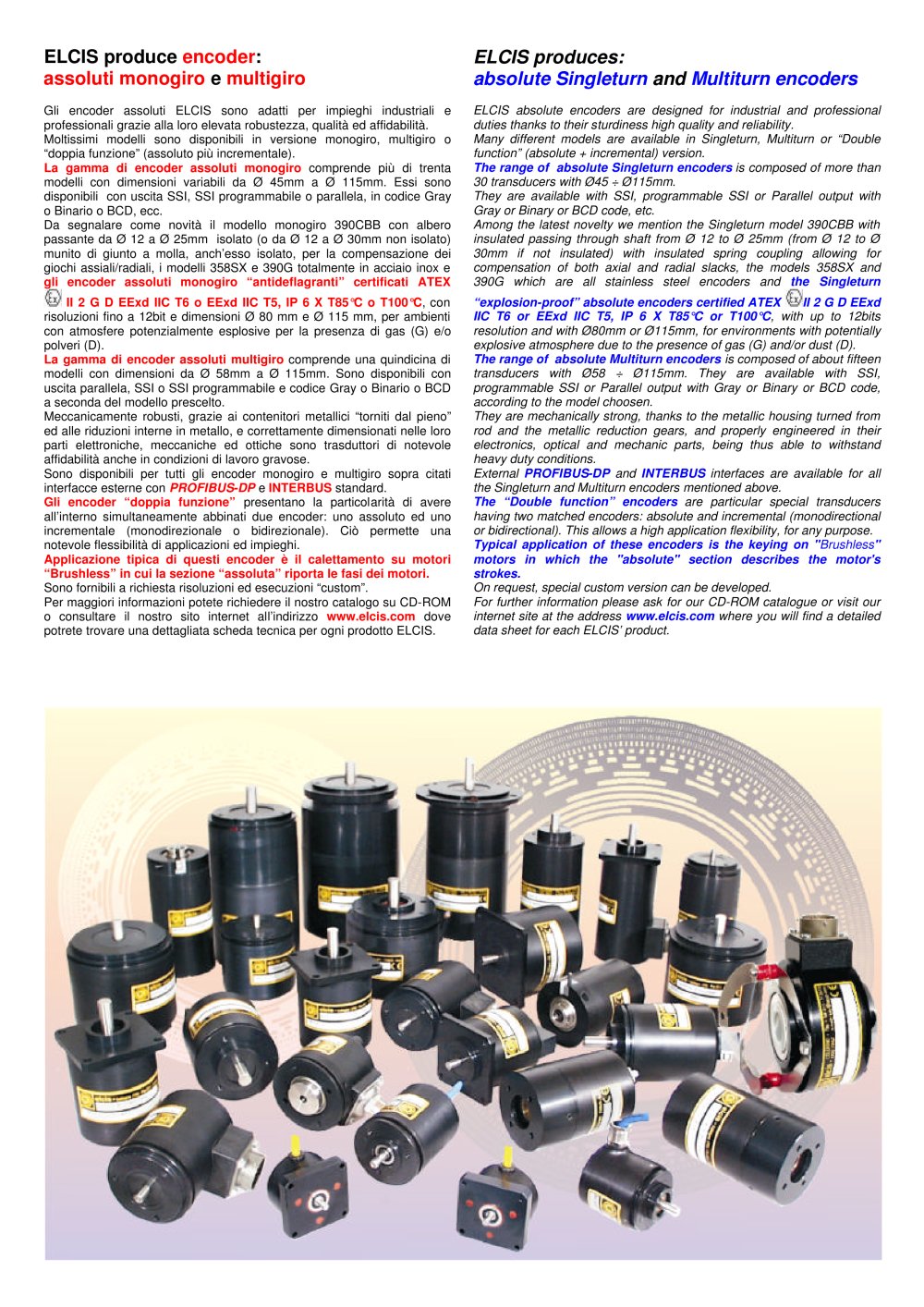 ELCIS produce encoder:
assoluti monogiro e multigiro

Gli encoder assoluti ELCIS sono adatti per impieghi industriali e professionali grazie alla loro elevata robustezza, qualità ed affidabilità.
Moltissimi modelli sono disponibili in versione monogiro, multigiro o "doppia funzione" (assoluto più incrementale).
La gamma di encoder assoluti monogiro comprende più di trenta modelli con dimensioni variabili da Ø 45mm a Ø 115mm. Essi sono disponibili con uscita SSI, SSI programmabile o parallela, in codice Gray o Binario o BCD, ecc.
Da segnalare come novità il modello monogiro 390CBB con albero passante da Ø 12 a Ø 25mm isolato (o da Ø 12 a Ø 30mm non isolato) munito di giunto a molla, anch'esso isolato, per la compensazione dei giochi assiali/radiali, i modelli 358SX e 390G totalmente in acciaio inox e gli encoder assoluti monogiro "antideflagranti" certificati ATEX II 2 G D EExd IIC T6 o EExd IIC T5, IP 6 X T85°C o T100°C, con risoluzioni fino a 12bit e dimensioni Ø 80 mm e Ø 115 mm, per ambienti con atmosfere potenzialmente esplosive per la presenza di gas (G) e/o polveri (D).
La gamma di encoder assoluti multigiro comprende una quindicina di modelli con dimensioni da Ø 58mm a Ø 115mm. Sono disponibili con uscita parallela, SSI o SSI programmabile e codice Gray o Binario o BCD a seconda del modello prescelto.
Meccanicamente robusti, grazie ai contenitori metallici "torniti dal pieno" ed alle riduzioni interne in metallo, e correttamente dimensionati nelle loro parti elettroniche, meccaniche ed ottiche sono trasduttori di notevole affidabilità anche in condizioni di lavoro gravose.
Sono disponibili per tutti gli encoder monogiro e multigiro sopra citati interfacce esterne con PROFIBUS-DP e INTERBUS standard.
Gli encoder "doppia funzione" presentano la particolarità di avere all'interno simultaneamente abbinati due encoder: uno assoluto ed uno incrementale (monodirezionale o bidirezionale). Ciò permette una notevole flessibilità di applicazioni ed impieghi.
Applicazione tipica di questi encoder è il calettamento su motori "Brushless" in cui la sezione "assoluta" riporta le fasi dei motori.
Sono fornibili a richiesta risoluzioni ed esecuzioni "custom".
Per maggiori informazioni potete richiedere il nostro catalogo su CD-ROM o consultare il nostro sito internet all'indirizzo www.elcis.com dove potrete trovare una dettagliata scheda tecnica per ogni prodotto ELCIS.

ELCIS produces:
absolute Singleturn and Multiturn encoders

ELCIS absolute encoders are designed for industrial and professional duties thanks to their sturdiness high quality and reliability.
Many different models are available in Singleturn, Multiturn or "Double function" (absolute + incremental) version.
The range of absolute Singleturn encoders is composed of more than 30 transducers with Ø45 ÷ Ø115mm.
They are available with SSI, programmable SSI or Parallel output with Gray or Binary or BCD code, etc.
Among the latest novelty we mention the Singleturn model 390CBB with insulated passing through shaft from Ø 12 to Ø 25mm (from Ø 12 to Ø 30mm if not insulated) with insulated spring coupling allowing for compensation of both axial and radial slacks, the models 358SX and 390G which are all stainless steel encoders and the Singleturn "explosion-proof" absolute encoders certified ATEX II 2 G D EExd IIC T6 or EExd IIC T5, IP 6 X T85°C or T100°C, with up to 12bits resolution and with Ø80mm or Ø115mm, for environments with potentially explosive atmosphere due to the presence of gas (G) and/or dust (D).
The range of absolute Multiturn encoders is composed of about fifteen transducers with Ø58 ÷ Ø115mm. They are available with SSI, programmable SSI or Parallel output with Gray or Binary or BCD code, according to the model choosen.
They are mechanically strong, thanks to the metallic housing turned from rod and the metallic reduction gears, and properly engineered in their electronics, optical and mechanic parts, being thus able to withstand heavy duty conditions.
External PROFIBUS-DP and INTERBUS interfaces are available for all the Singleturn and Multiturn encoders mentioned above.
The "Double function" encoders are particular special transducers having two matched encoders: absolute and incremental (monodirectional or bidirectional). This allows a high application flexibility, for any purpose.
Typical application of these encoders is the keying on "Brushless" motors in which the "absolute" section describes the motor's strokes.
On request, special custom version can be developed.
For further information please ask for our CD-ROM catalogue or visit our internet site at the address www.elcis.com where you will find a detailed data sheet for each ELCIS' product.